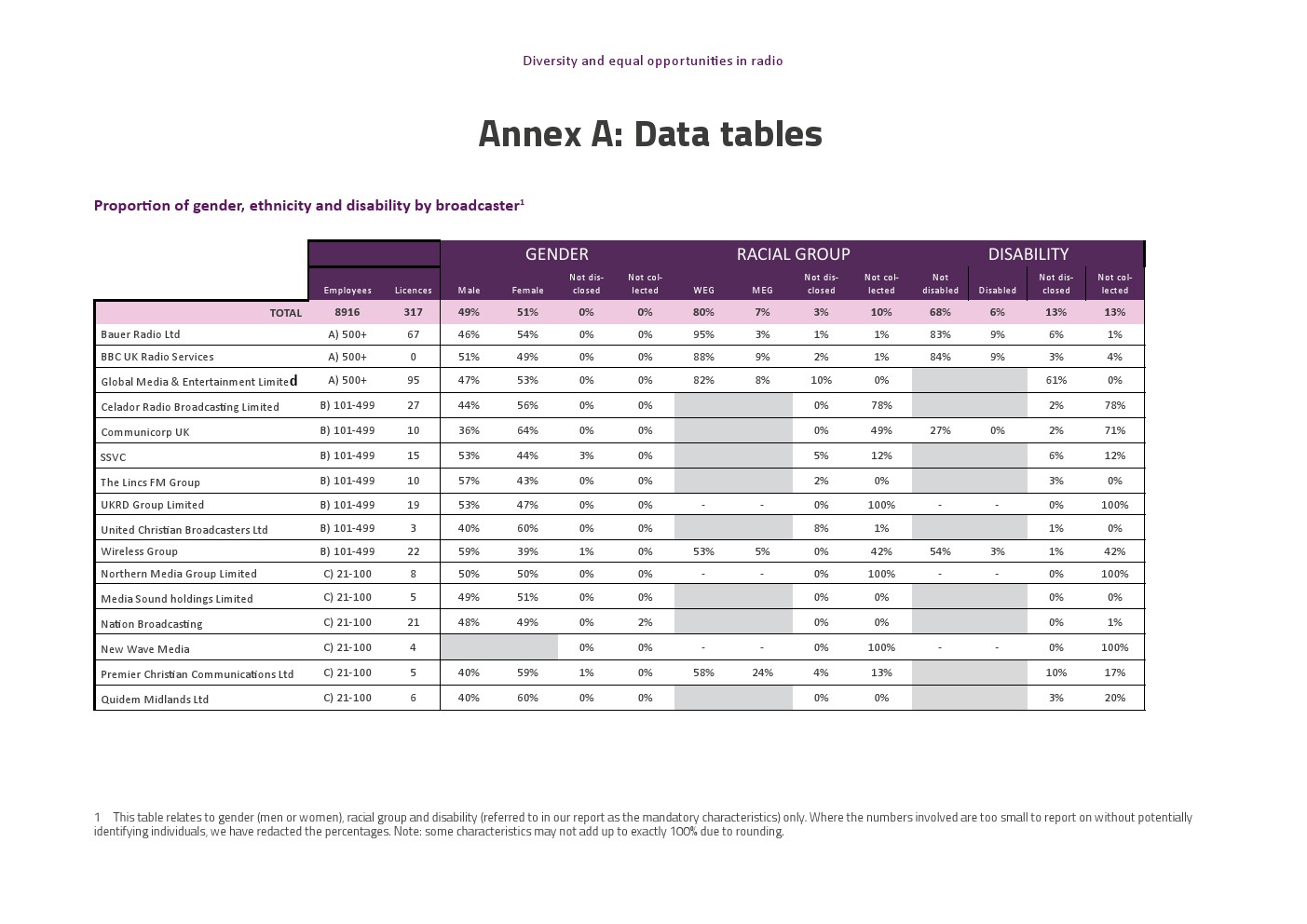 Diversity and equal opportunities in radio

Annex A: Data tables

Proportion of gender, ethnicity and disability by broadcaster$^1$

| | | | GENDER | | | | RACIAL GROUP | | | | DISABILITY | | | |
|---|---|---|---|---|---|---|---|---|---|---|---|---|---|---|
| | Employees | Licences | Male | Female | Not disclosed | Not collected | WEG | MEG | Not disclosed | Not collected | Not disabled | Disabled | Not disclosed | Not collected |
| TOTAL | 8916 | 317 | 49% | 51% | 0% | 0% | 80% | 7% | 3% | 10% | 68% | 6% | 13% | 13% |
| Bauer Radio Ltd | A) 500+ | 67 | 46% | 54% | 0% | 0% | 95% | 3% | 1% | 1% | 83% | 9% | 6% | 1% |
| BBC UK Radio Services | A) 500+ | 0 | 51% | 49% | 0% | 0% | 88% | 9% | 2% | 1% | 84% | 9% | 3% | 4% |
| Global Media & Entertainment Limited | A) 500+ | 95 | 47% | 53% | 0% | 0% | 82% | 8% | 10% | 0% | | | 61% | 0% |
| Celador Radio Broadcasting Limited | B) 101-499 | 27 | 44% | 56% | 0% | 0% | | | 0% | 78% | | | 2% | 78% |
| Communicorp UK | B) 101-499 | 10 | 36% | 64% | 0% | 0% | | | 0% | 49% | 27% | 0% | 2% | 71% |
| SSVC | B) 101-499 | 15 | 53% | 44% | 3% | 0% | | | 5% | 12% | | | 6% | 12% |
| The Lincs FM Group | B) 101-499 | 10 | 57% | 43% | 0% | 0% | | | 2% | 0% | | | 3% | 0% |
| UKRD Group Limited | B) 101-499 | 19 | 53% | 47% | 0% | 0% | - | - | 0% | 100% | - | - | 0% | 100% |
| United Christian Broadcasters Ltd | B) 101-499 | 3 | 40% | 60% | 0% | 0% | | | 8% | 1% | | | 1% | 0% |
| Wireless Group | B) 101-499 | 22 | 59% | 39% | 1% | 0% | 53% | 5% | 0% | 42% | 54% | 3% | 1% | 42% |
| Northern Media Group Limited | C) 21-100 | 8 | 50% | 50% | 0% | 0% | - | - | 0% | 100% | - | - | 0% | 100% |
| Media Sound holdings Limited | C) 21-100 | 5 | 49% | 51% | 0% | 0% | | | 0% | 0% | | | 0% | 0% |
| Nation Broadcasting | C) 21-100 | 21 | 48% | 49% | 0% | 2% | | | 0% | 0% | | | 0% | 1% |
| New Wave Media | C) 21-100 | 4 | | | 0% | 0% | - | - | 0% | 100% | - | - | 0% | 100% |
| Premier Christian Communications Ltd | C) 21-100 | 5 | 40% | 59% | 1% | 0% | 58% | 24% | 4% | 13% | | | 10% | 17% |
| Quidem Midlands Ltd | C) 21-100 | 6 | 40% | 60% | 0% | 0% | | | 0% | 0% | | | 3% | 20% |

1 This table relates to gender (men or women), racial group and disability (referred to in our report as the mandatory characteristics) only. Where the numbers involved are too small to report on without potentially identifying individuals, we have redacted the percentages. Note: some characteristics may not add up to exactly 100% due to rounding.